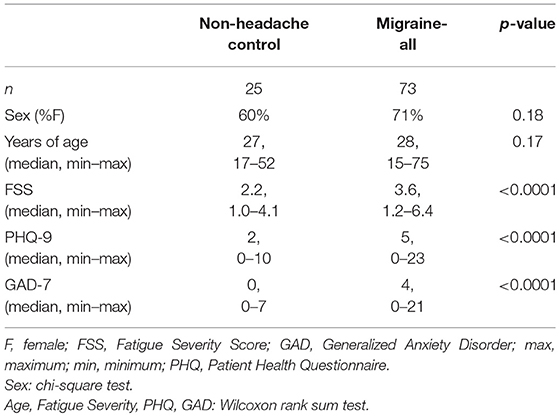 | | Non-headache control | Migraine-all | p-value |
|---|---|---|---|
| n | 25 | 73 | |
| Sex (%F) | 60% | 71% | 0.18 |
| Years of age (median, min–max) | 27, 17–52 | 28, 15–75 | 0.17 |
| FSS (median, min–max) | 2.2, 1.0–4.1 | 3.6, 1.2–6.4 | <0.0001 |
| PHQ-9 (median, min–max) | 2, 0–10 | 5, 0–23 | <0.0001 |
| GAD-7 (median, min–max) | 0, 0–7 | 4, 0–21 | <0.0001 |

F, female; FSS, Fatigue Severity Score; GAD, Generalized Anxiety Disorder; max, maximum; min, minimum; PHQ, Patient Health Questionnaire.
Sex: chi-square test.
Age, Fatigue Severity, PHQ, GAD: Wilcoxon rank sum test.